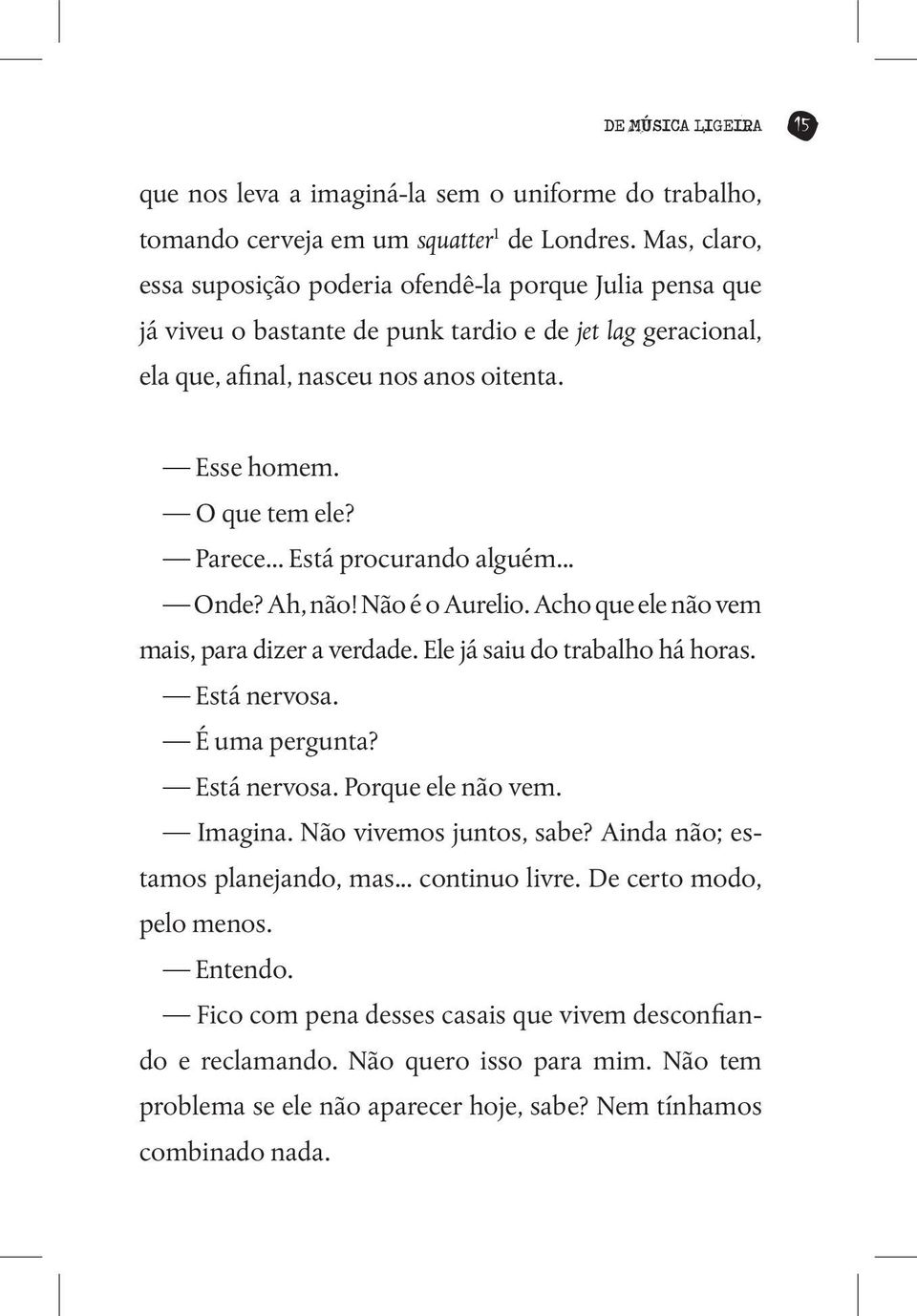 DE MÚSICA LIGEIRA 15

que nos leva a imaginá-la sem o uniforme do trabalho, tomando cerveja em um squatter$^1$ de Londres. Mas, claro, essa suposição poderia ofendê-la porque Julia pensa que já viveu o bastante de punk tardio e de jet lag geracional, ela que, afinal, nasceu nos anos oitenta.

— Esse homem.
— O que tem ele?
— Parece... Está procurando alguém...
— Onde? Ah, não! Não é o Aurelio. Acho que ele não vem mais, para dizer a verdade. Ele já saiu do trabalho há horas.
— Está nervosa.
— É uma pergunta?
— Está nervosa. Porque ele não vem.
— Imagina. Não vivemos juntos, sabe? Ainda não; estamos planejando, mas... continuo livre. De certo modo, pelo menos.
— Entendo.
— Fico com pena desses casais que vivem desconfiando e reclamando. Não quero isso para mim. Não tem problema se ele não aparecer hoje, sabe? Nem tínhamos combinado nada.